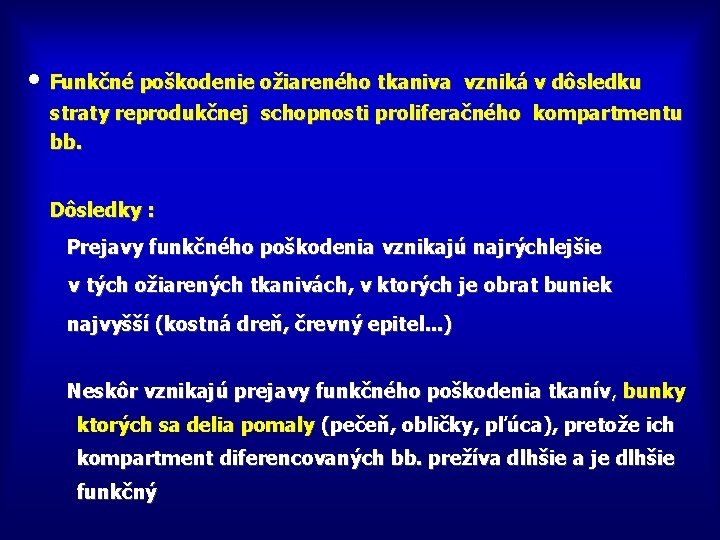 • Funkčné poškodenie ožiareného tkaniva vzniká v dôsledku straty reprodukčnej schopnosti proliferačného kompartmentu bb.

Dôsledky :

Prejavy funkčného poškodenia vznikajú najrýchlejšie v tých ožiarených tkanivách, v ktorých je obrat buniek najvyšší (kostná dreň, črevný epitel...)

Neskôr vznikajú prejavy funkčného poškodenia tkanív, bunky ktorých sa delia pomaly (pečeň, obličky, pľúca), pretože ich kompartment diferencovaných bb. prežíva dlhšie a je dlhšie funkčný